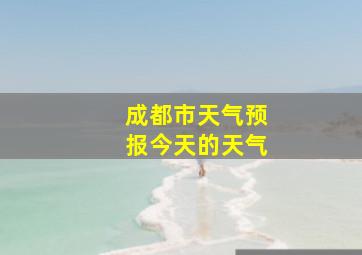 成都市天气预报今天的天气